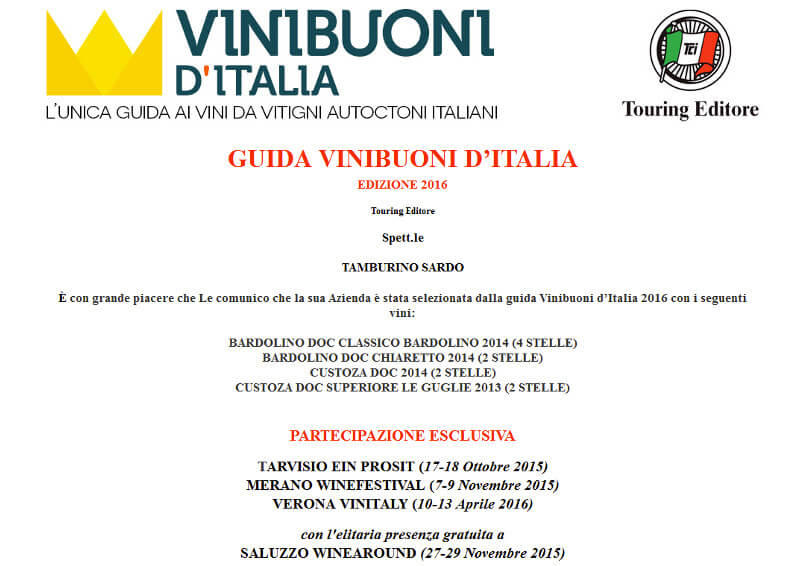 VINIBUONI D'ITALIA
L'UNICA GUIDA AI VINI DA VITIGNI AUTOCTONI ITALIANI

TCI
Touring Editore

GUIDA VINIBUONI D'ITALIA
EDIZIONE 2016

Touring Editore

Spett.le

TAMBURINO SARDO

È con grande piacere che Le comunico che la sua Azienda è stata selezionata dalla guida Vinibuoni d'Italia 2016 con i seguenti vini:

BARDOLINO DOC CLASSICO BARDOLINO 2014 (4 STELLE)
BARDOLINO DOC CHIARETTO 2014 (2 STELLE)
CUSTOZA DOC 2014 (2 STELLE)
CUSTOZA DOC SUPERIORE LE GUGLIE 2013 (2 STELLE)

PARTECIPAZIONE ESCLUSIVA

TARVISIO EIN PROSIT (17-18 Ottobre 2015)
MERANO WINEFESTIVAL (7-9 Novembre 2015)
VERONA VINITALY (10-13 Aprile 2016)

con l'elitaria presenza gratuita a
SALUZZO WINEAROUND (27-29 Novembre 2015)